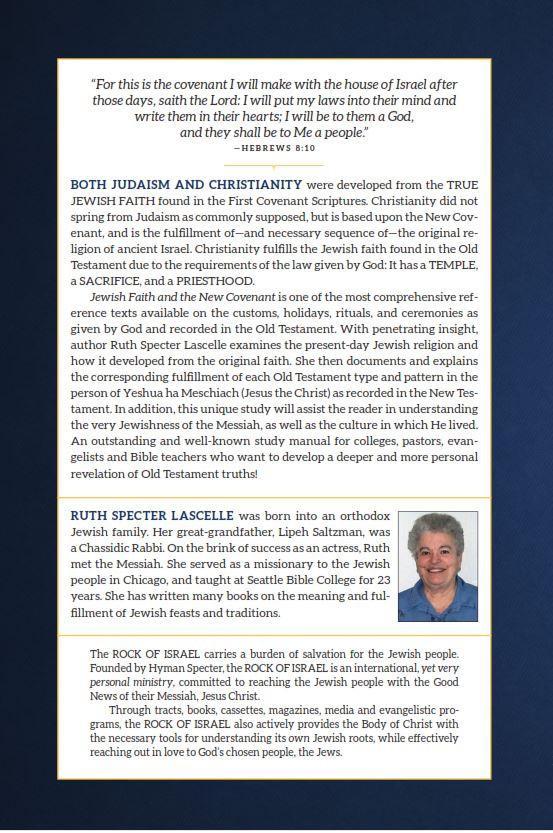 "For this is the covenant I will make with the house of Israel after those days, saith the Lord: I will put my laws into their mind and write them in their hearts; I will be to them a God, and they shall be to Me a people."
—HEBREWS 8:10

BOTH JUDAISM AND CHRISTIANITY were developed from the TRUE JEWISH FAITH found in the First Covenant Scriptures. Christianity did not spring from Judaism as commonly supposed, but is based upon the New Covenant, and is the fulfillment of—and necessary sequence of—the original religion of ancient Israel. Christianity fulfills the Jewish faith found in the Old Testament due to the requirements of the law given by God: It has a TEMPLE, a SACRIFICE, and a PRIESTHOOD.

Jewish Faith and the New Covenant is one of the most comprehensive reference texts available on the customs, holidays, rituals, and ceremonies as given by God and recorded in the Old Testament. With penetrating insight, author Ruth Specter Lascelle examines the present-day Jewish religion and how it developed from the original faith. She then documents and explains the corresponding fulfillment of each Old Testament type and pattern in the person of Yeshua ha Meschiach (Jesus the Christ) as recorded in the New Testament. In addition, this unique study will assist the reader in understanding the very Jewishness of the Messiah, as well as the culture in which He lived. An outstanding and well-known study manual for colleges, pastors, evangelists and Bible teachers who want to develop a deeper and more personal revelation of Old Testament truths!

RUTH SPECTER LASCELLE was born into an orthodox Jewish family. Her great-grandfather, Lipeh Saltzman, was a Chassidic Rabbi. On the brink of success as an actress, Ruth met the Messiah. She served as a missionary to the Jewish people in Chicago, and taught at Seattle Bible College for 23 years. She has written many books on the meaning and fulfillment of Jewish feasts and traditions.

The ROCK OF ISRAEL carries a burden of salvation for the Jewish people. Founded by Hyman Specter, the ROCK OF ISRAEL is an international, yet very personal ministry, committed to reaching the Jewish people with the Good News of their Messiah, Jesus Christ.

Through tracts, books, cassettes, magazines, media and evangelistic programs, the ROCK OF ISRAEL also actively provides the Body of Christ with the necessary tools for understanding its own Jewish roots, while effectively reaching out in love to God's chosen people, the Jews.